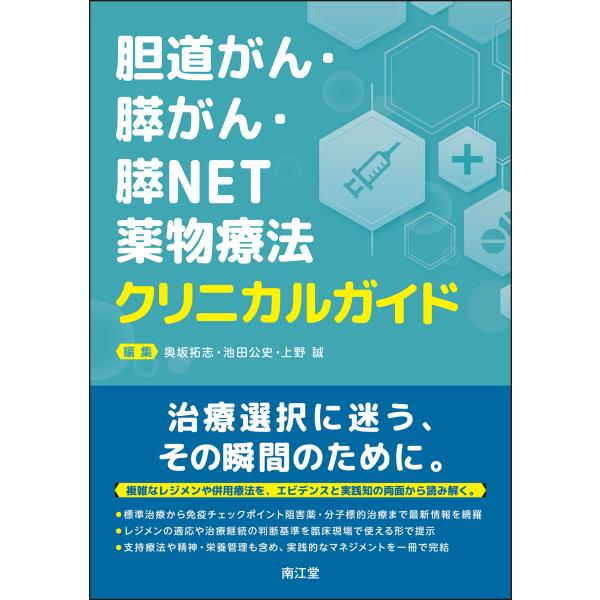 胆道がん・
膵がん・
膵NET
薬物療法
クリニカルガイド

編集 奥坂拓志・池田公史・上野 誠

治療選択に迷う、
その瞬間のために。

複雑なレジメンや併用療法を、エビデンスと実践知の両面から読み解く。

●標準治療から免疫チェックポイント阻害薬・分子標的治療まで最新情報を網羅
●レジメンの適応や治療継続の判断基準を臨床現場で使える形で提示
●支持療法や精神・栄養管理も含め、実践的なマネジメントを一冊で完結

南江堂